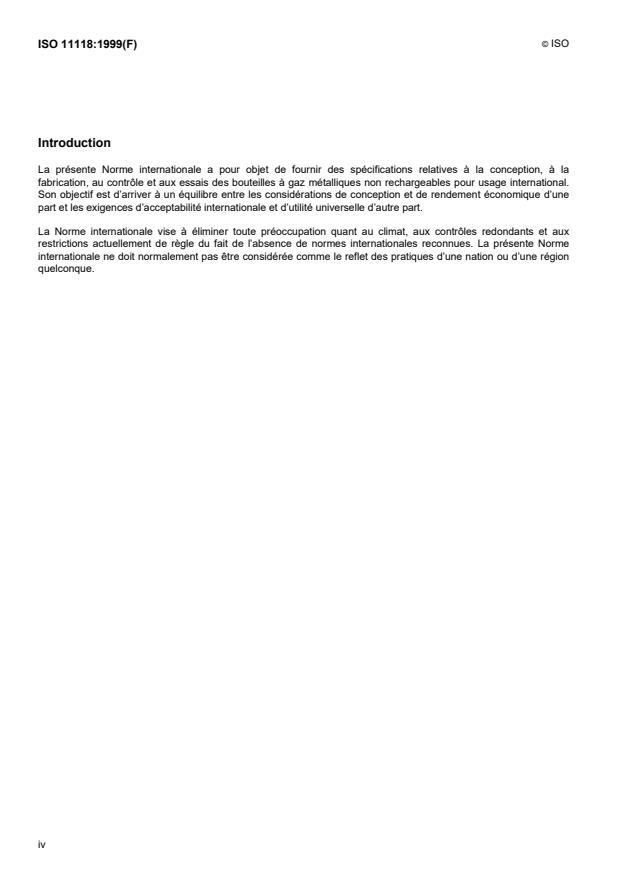 ISO 11118:1999(F)

© ISO

Introduction

La présente Norme internationale a pour objet de fournir des spécifications relatives à la conception, à la fabrication, au contrôle et aux essais des bouteilles à gaz métalliques non rechargeables pour usage international. Son objectif est d'arriver à un équilibre entre les considérations de conception et de rendement économique d'une part et les exigences d'acceptabilité internationale et d'utilité universelle d'autre part.

La Norme internationale vise à éliminer toute préoccupation quant au climat, aux contrôles redondants et aux restrictions actuellement de règle du fait de l'absence de normes internationales reconnues. La présente Norme internationale ne doit normalement pas être considérée comme le reflet des pratiques d'une nation ou d'une région quelconque.

iv